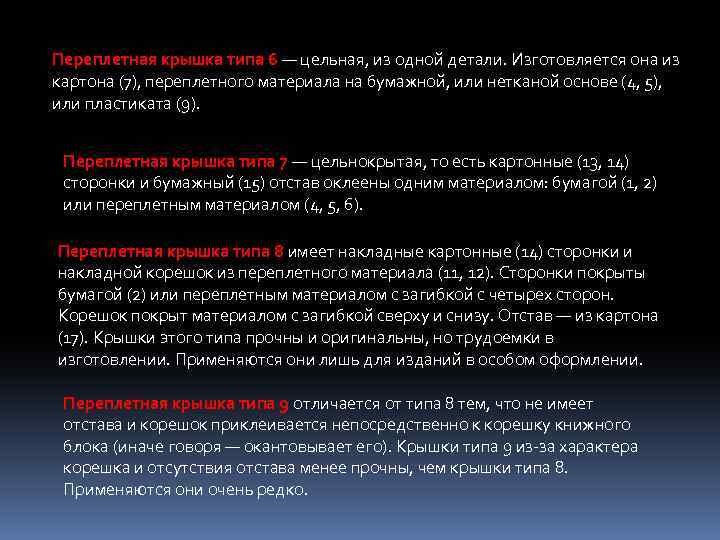 Переплетная крышка типа 6 — цельная, из одной детали. Изготовляется она из картона (7), переплетного материала на бумажной, или нетканой основе (4, 5), или пластиката (9).

Переплетная крышка типа 7 — цельнокрытая, то есть картонные (13, 14) сторонки и бумажный (15) отстав оклеены одним материалом: бумагой (1, 2) или переплетным материалом (4, 5, 6).

Переплетная крышка типа 8 имеет накладные картонные (14) сторонки и накладной корешок из переплетного материала (11, 12). Сторонки покрыты бумагой (2) или переплетным материалом с загибкой с четырех сторон. Корешок покрыт материалом с загибкой сверху и снизу. Отстав — из картона (17). Крышки этого типа прочны и оригинальны, но трудоемки в изготовлении. Применяются они лишь для изданий в особом оформлении.

Переплетная крышка типа 9 отличается от типа 8 тем, что не имеет отстава и корешок приклеивается непосредственно к корешку книжного блока (иначе говоря — окантовывает его). Крышки типа 9 из-за характера корешка и отсутствия отстава менее прочны, чем крышки типа 8. Применяются они очень редко.